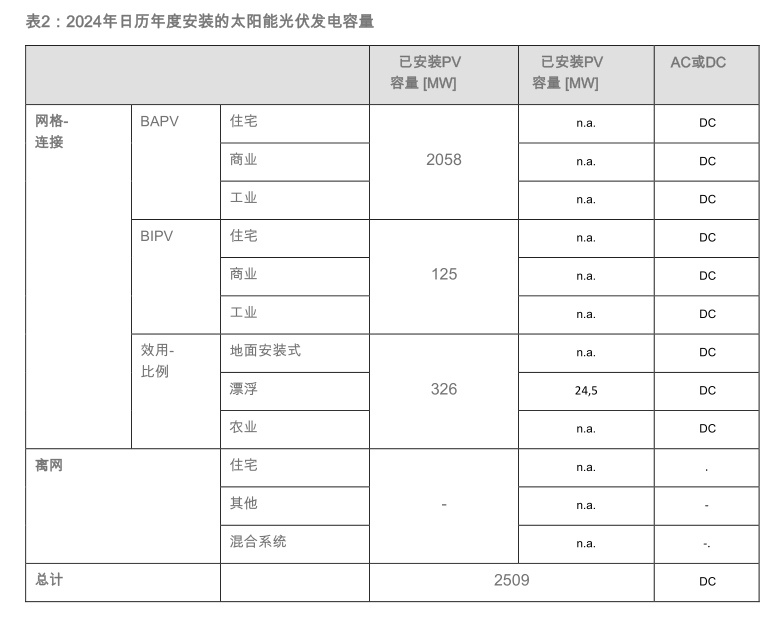 表2：2024年日历年度安装的太阳能光伏发电容量

| | | | 已安装PV 容量 [MW] | 已安装PV 容量 [MW] | AC或DC |
|---|---|---|---|---|---|
| 网格-连接 | BAPV | 住宅 | 2058 | n.a. | DC |
| | | 商业 | | n.a. | DC |
| | | 工业 | | n.a. | DC |
| | BIPV | 住宅 | 125 | n.a. | DC |
| | | 商业 | | n.a. | DC |
| | | 工业 | | n.a. | DC |
| | 效用-比例 | 地面安装式 | 326 | n.a. | DC |
| | | 漂浮 | | 24,5 | DC |
| | | 农业 | | n.a. | DC |
| 离网 | | 住宅 | - | n.a. | . |
| | | 其他 | | n.a. | - |
| | | 混合系统 | | n.a. | -. |
| 总计 | | | 2509 | | DC |